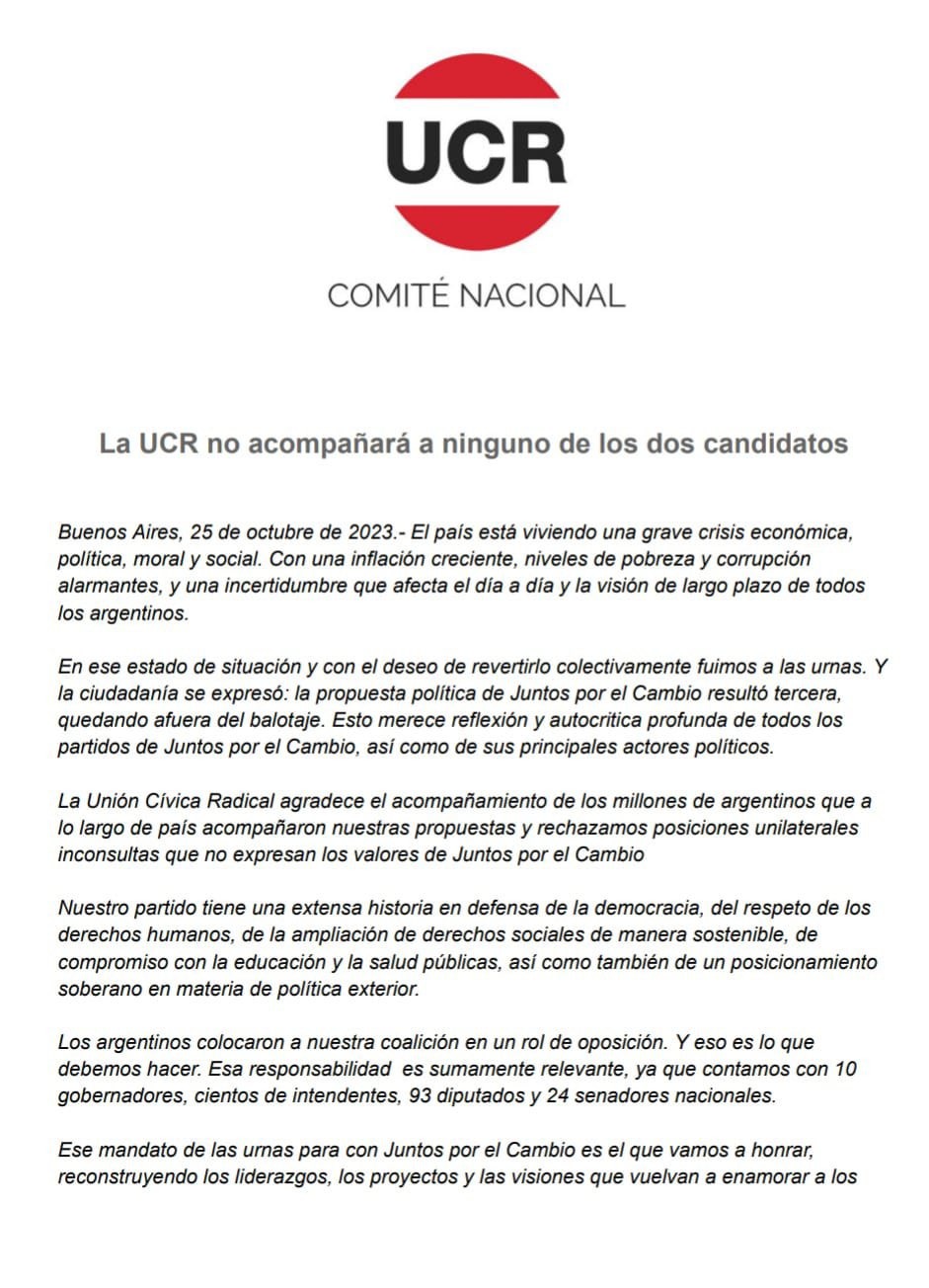 UCR

COMITÉ NACIONAL

La UCR no acompañará a ninguno de los dos candidatos

Buenos Aires, 25 de octubre de 2023.- El país está viviendo una grave crisis económica, política, moral y social. Con una inflación creciente, niveles de pobreza y corrupción alarmantes, y una incertidumbre que afecta el día a día y la visión de largo plazo de todos los argentinos.

En ese estado de situación y con el deseo de revertirlo colectivamente fuimos a las urnas. Y la ciudadanía se expresó: la propuesta política de Juntos por el Cambio resultó tercera, quedando afuera del balotaje. Esto merece reflexión y autocritica profunda de todos los partidos de Juntos por el Cambio, así como de sus principales actores políticos.

La Unión Cívica Radical agradece el acompañamiento de los millones de argentinos que a lo largo de país acompañaron nuestras propuestas y rechazamos posiciones unilaterales inconsultas que no expresan los valores de Juntos por el Cambio

Nuestro partido tiene una extensa historia en defensa de la democracia, del respeto de los derechos humanos, de la ampliación de derechos sociales de manera sostenible, de compromiso con la educación y la salud públicas, así como también de un posicionamiento soberano en materia de política exterior.

Los argentinos colocaron a nuestra coalición en un rol de oposición. Y eso es lo que debemos hacer. Esa responsabilidad es sumamente relevante, ya que contamos con 10 gobernadores, cientos de intendentes, 93 diputados y 24 senadores nacionales.

Ese mandato de las urnas para con Juntos por el Cambio es el que vamos a honrar, reconstruyendo los liderazgos, los proyectos y las visiones que vuelvan a enamorar a los